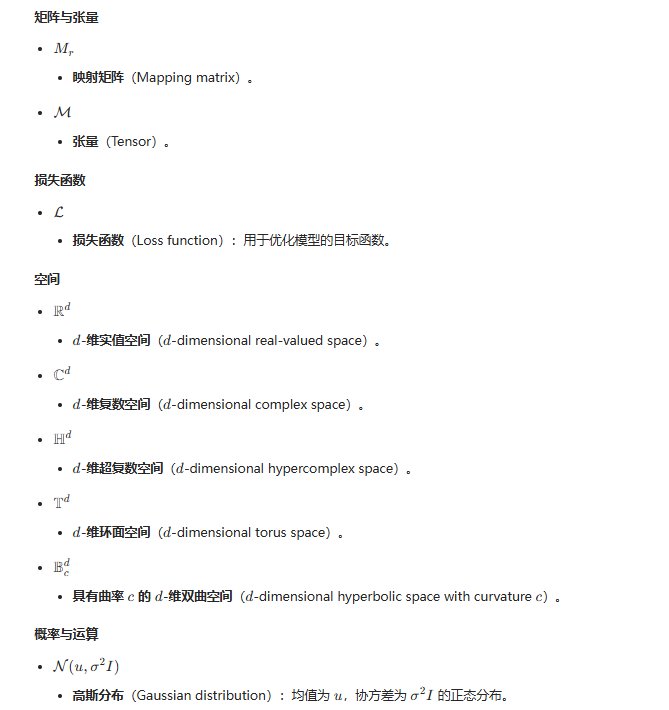 矩阵与张量

- $M_r$
  - 映射矩阵（Mapping matrix）。
- $\mathcal{M}$
  - 张量（Tensor）。

损失函数

- $\mathcal{L}$
  - 损失函数（Loss function）：用于优化模型的目标函数。

空间

- $\mathbb{R}^d$
  - $d$-维实值空间（$d$-dimensional real-valued space）。
- $\mathbb{C}^d$
  - $d$-维复数空间（$d$-dimensional complex space）。
- $\mathbb{H}^d$
  - $d$-维超复数空间（$d$-dimensional hypercomplex space）。
- $\mathbb{T}^d$
  - $d$-维环面空间（$d$-dimensional torus space）。
- $\mathbb{B}_c^d$
  - 具有曲率 $c$ 的 $d$-维双曲空间（$d$-dimensional hyperbolic space with curvature $c$）。

概率与运算

- $\mathcal{N}(u, \sigma^2 I)$
  - 高斯分布（Gaussian distribution）：均值为 $u$，协方差为 $\sigma^2 I$ 的正态分布。